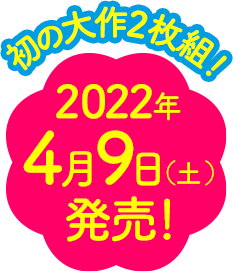 初の大作2枚組！

2022年
4月9日（土）
発売！